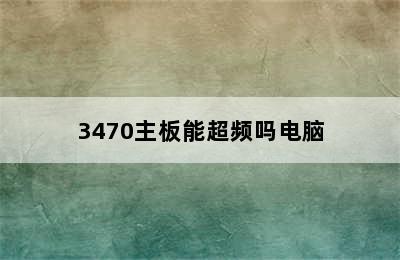 3470主板能超频吗电脑